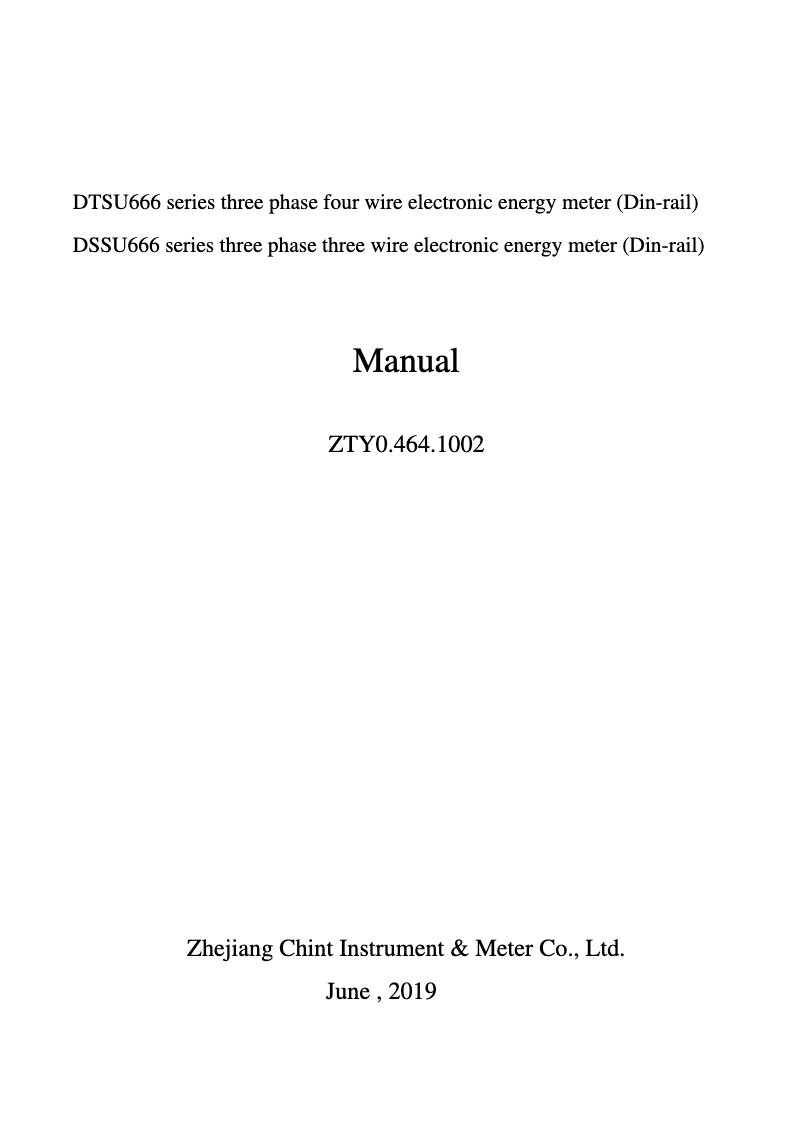 DTSU666 series three phase four wire electronic energy meter (Din-rail)
DSSU666 series three phase three wire electronic energy meter (Din-rail)

Manual

ZTY0.464.1002

Zhejiang Chint Instrument & Meter Co., Ltd.
June , 2019